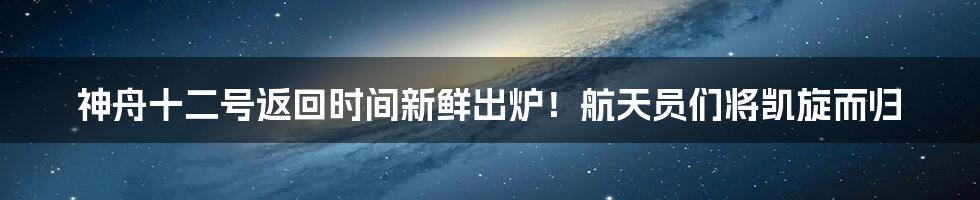 神舟十二号返回时间新鲜出炉！航天员们将凯旋而归